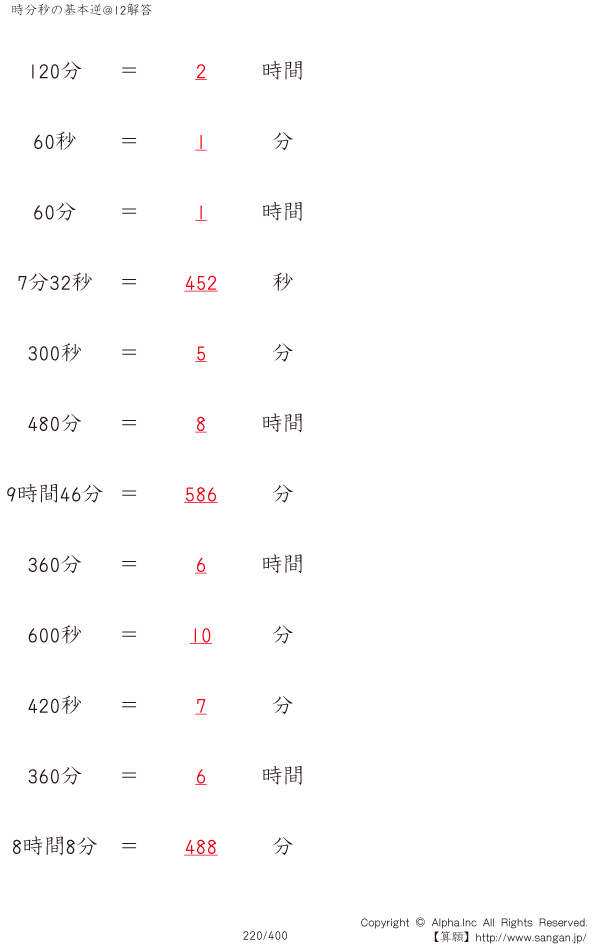 時分秒の基本逆@12解答

120分 = 2 時間

60秒 = 1 分

60分 = 1 時間

7分32秒 = 452 秒

300秒 = 5 分

480分 = 8 時間

9時間46分 = 586 分

360分 = 6 時間

600秒 = 10 分

420秒 = 7 分

360分 = 6 時間

8時間8分 = 488 分

220/400

Copyright © Alpha.Inc All Rights Reserved.
【算願】http://www.sangan.jp/